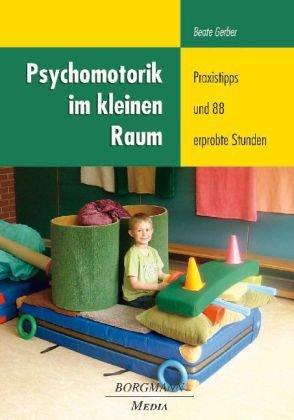 Beate Gerber

Psychomotorik im kleinen Raum

Praxistipps und 88 erprobte Stunden

BORGMANN MEDIA